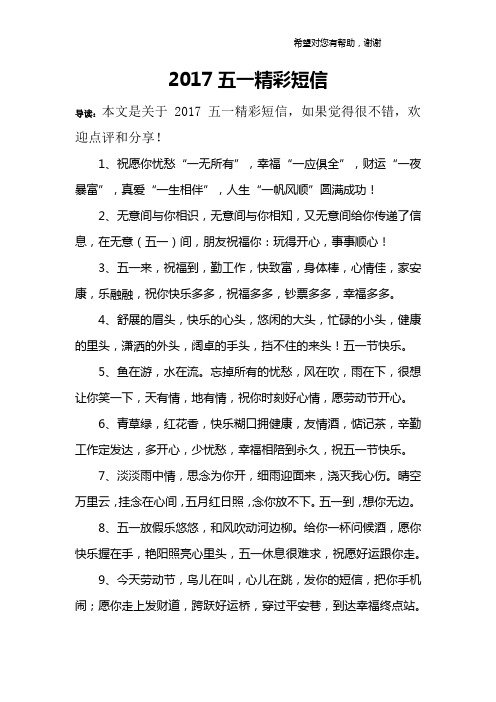 希望对您有帮助，谢谢

2017 五一精彩短信

导读：本文是关于 2017 五一精彩短信，如果觉得很不错，欢迎点评和分享！

1、祝愿你忧愁“一无所有”，幸福“一应俱全”，财运“一夜暴富”，真爱“一生相伴”，人生“一帆风顺”圆满成功！

2、无意间与你相识，无意间与你相知，又无意间给你传递了信息，在无意（五一）间，朋友祝福你：玩得开心，事事顺心！

3、五一来，祝福到，勤工作，快致富，身体棒，心情佳，家安康，乐融融，祝你快乐多多，祝福多多，钞票多多，幸福多多。

4、舒展的眉头，快乐的心头，悠闲的大头，忙碌的小头，健康的里头，潇洒的外头，阔卓的手头，挡不住的来头！五一节快乐。

5、鱼在游，水在流。忘掉所有的忧愁，风在吹，雨在下，很想让你笑一下，天有情，地有情，祝你时刻好心情，愿劳动节开心。

6、青草绿，红花香，快乐糊口拥健康，友情酒，惦记茶，辛勤工作定发达，多开心，少忧愁，幸福相陪到永久，祝五一节快乐。

7、淡淡雨中情，思念为你开，细雨迎面来，浇灭我心伤。晴空万里云，挂念在心间，五月红日照，念你放不下。五一到，想你无边。

8、五一放假乐悠悠，和风吹动河边柳。给你一杯问候酒，愿你快乐握在手，艳阳照亮心里头，五一休息很难求，祝愿好运跟你走。

9、今天劳动节，鸟儿在叫，心儿在跳，发你的短信，把你手机闹；愿你走上发财道，跨跃好运桥，穿过平安巷，到达幸福终点站。